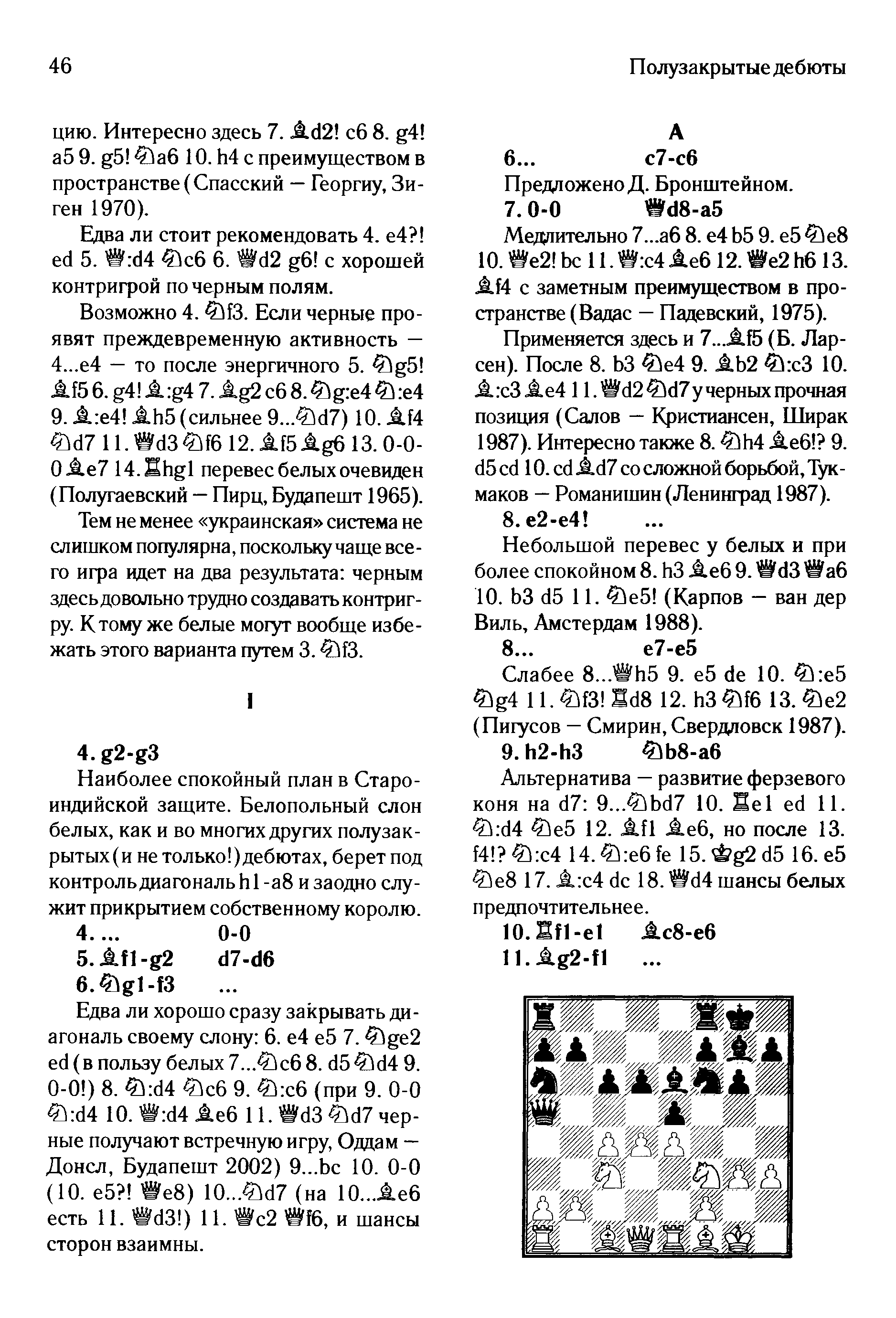 46

Полузакрытые дебюты

цию. Интересно здесь 7. ♗d2! c6 8. g4! a5 9. g5! ♘a6 10. h4 с преимуществом в пространстве (Спасский — Георгиу, Зиген 1970).

Едва ли стоит рекомендовать 4. e4?! ed 5. ♕:d4 ♘c6 6. ♕d2 g6! с хорошей контригрой по черным полям.

Возможно 4. ♘f3. Если черные проявят преждевременную активность — 4...e4 — то после энергичного 5. ♘g5! ♗f5 6. g4! ♗:g4 7. ♗g2 c6 8. ♘g:e4 ♘:e4 9. ♗:e4! ♗h5 (сильнее 9...♘d7) 10. ♗f4 ♘d7 11. ♕d3 ♘f6 12. ♗f5 ♗g6 13. 0-0-0 ♗e7 14. ♖hg1 перевес белых очевиден (Полугаевский — Пирц, Будапешт 1965).

Тем не менее «украинская» система не слишком популярна, поскольку чаще всего игра идет на два результата: черным здесь довольно трудно создавать контригру. К тому же белые могут вообще избежать этого варианта путем 3. ♘f3.

I

4. g2-g3

Наиболее спокойный план в Староиндийской защите. Белопольный слон белых, как и во многих других полузакрытых (и не только!) дебютах, берет под контроль диагональ h1-a8 и заодно служит прикрытием собственному королю.

4. ... 0-0
5. ♗f1-g2 d7-d6
6. ♘g1-f3 ...

Едва ли хорошо сразу закрывать диагональ своему слону: 6. e4 e5 7. ♘ge2 ed (в пользу белых 7...♘c6 8. d5 ♘d4 9. 0-0!) 8. ♘:d4 ♘c6 9. ♘:c6 (при 9. 0-0 ♘:d4 10. ♕:d4 ♗e6 11. ♕d3 ♘d7 черные получают встречную игру, Оддам — Донсл, Будапешт 2002) 9...bc 10. 0-0 (10. e5?! ♕e8) 10...♘d7 (на 10...♗e6 есть 11. ♕d3!) 11. ♕c2 ♕f6, и шансы сторон взаимны.

A

6... c7-c6

Предложено Д. Бронштейном.

7. 0-0 ♕d8-a5

Медлительно 7...a6 8. e4 b5 9. e5 ♘e8 10. ♕e2! bc 11. ♕:c4 ♗e6 12. ♕e2 h6 13. ♗f4 с заметным преимуществом в пространстве (Вадас — Падевский, 1975).

Применяется здесь и 7...♗f5 (Б. Ларсен). После 8. b3 ♘e4 9. ♗b2 ♘:c3 10. ♗:c3 ♗e4 11. ♕d2 ♘d7 у черных прочная позиция (Салов — Кристиансен, Ширак 1987). Интересно также 8. ♘h4 ♗e6!? 9. d5 cd 10. cd ♗d7 со сложной борьбой, Тукмаков — Романишин (Ленинград 1987).

8. e2-e4! ...

Небольшой перевес у белых и при более спокойном 8. h3 ♗e6 9. ♕d3 ♕a6 10. b3 d5 11. ♘e5! (Карпов — ван дер Виль, Амстердам 1988).

8... e7-e5

Слабее 8...♕h5 9. e5 de 10. ♘:e5 ♘g4 11. ♘f3! ♖d8 12. h3 ♘f6 13. ♘e2 (Пигусов — Смирин, Свердловск 1987).

9. h2-h3 ♘b8-a6

Альтернатива — развитие ферзевого коня на d7: 9...♘bd7 10. ♖e1 ed 11. ♘:d4 ♘e5 12. ♗f1 ♗e6, но после 13. f4!? ♘:c4 14. ♘:e6 fe 15. ♔g2 d5 16. e5 ♘e8 17. ♗:c4 dc 18. ♕d4 шансы белых предпочтительнее.

10. ♖f1-e1 ♗c8-e6
11. ♗g2-f1 ...